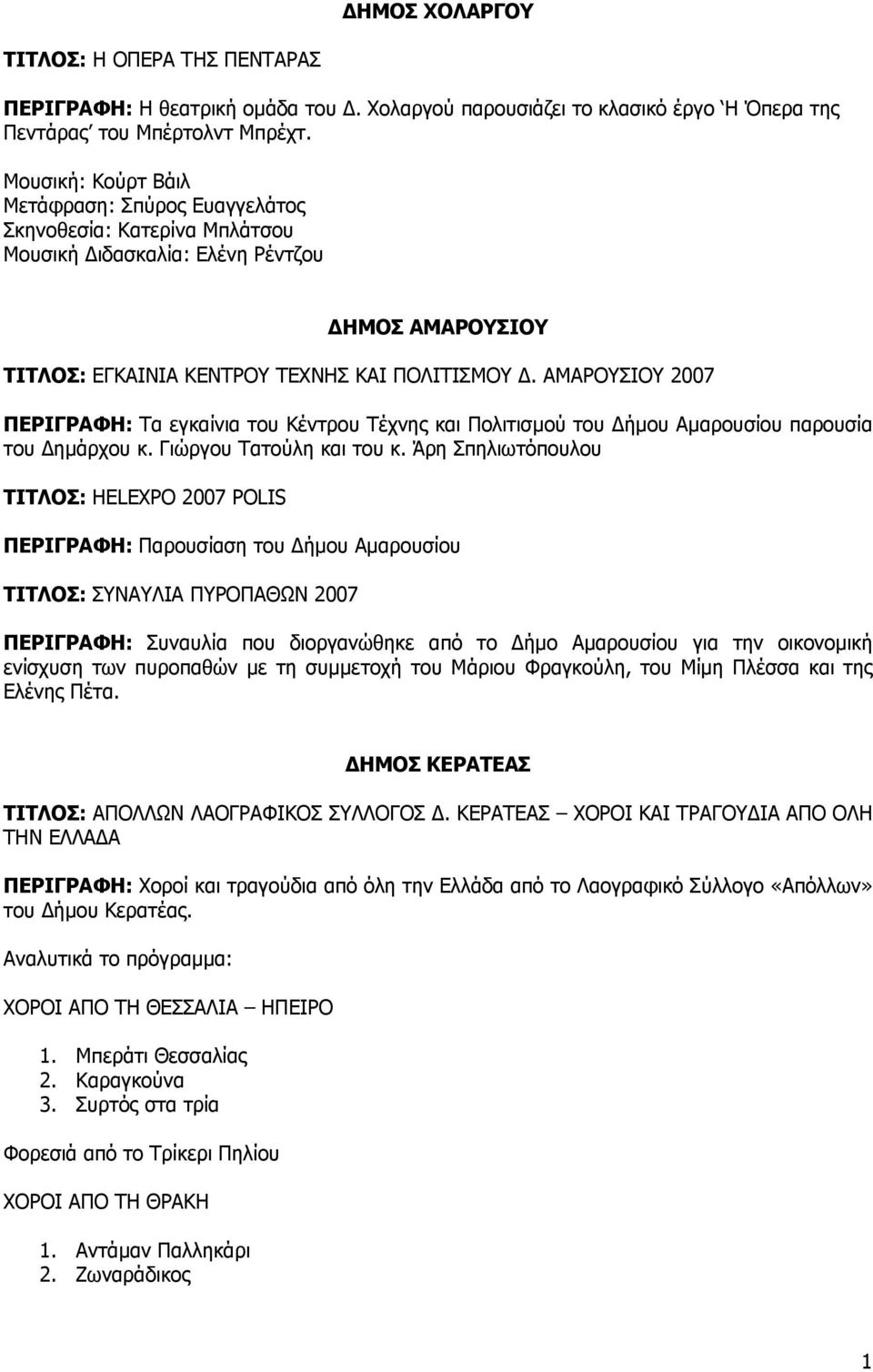 ΔΗΜΟΣ ΧΟΛΑΡΓΟΥ

ΤΙΤΛΟΣ: Η ΟΠΕΡΑ ΤΗΣ ΠΕΝΤΑΡΑΣ

ΠΕΡΙΓΡΑΦΗ: Η θεατρική ομάδα του Δ. Χολαργού παρουσιάζει το κλασικό έργο 'Η Όπερα της Πεντάρας' του Μπέρτολντ Μπρέχτ.

Μουσική: Κούρτ Βάιλ
Μετάφραση: Σπύρος Ευαγγελάτος
Σκηνοθεσία: Κατερίνα Μπλάτσου
Μουσική Διδασκαλία: Ελένη Ρέντζου

ΔΗΜΟΣ ΑΜΑΡΟΥΣΙΟΥ

ΤΙΤΛΟΣ: ΕΓΚΑΙΝΙΑ ΚΕΝΤΡΟΥ ΤΕΧΝΗΣ ΚΑΙ ΠΟΛΙΤΙΣΜΟΥ Δ. ΑΜΑΡΟΥΣΙΟΥ 2007

ΠΕΡΙΓΡΑΦΗ: Τα εγκαίνια του Κέντρου Τέχνης και Πολιτισμού του Δήμου Αμαρουσίου παρουσία του Δημάρχου κ. Γιώργου Τατούλη και του κ. Άρη Σπηλιωτόπουλου

ΤΙΤΛΟΣ: HELEXPO 2007 POLIS

ΠΕΡΙΓΡΑΦΗ: Παρουσίαση του Δήμου Αμαρουσίου

ΤΙΤΛΟΣ: ΣΥΝΑΥΛΙΑ ΠΥΡΟΠΑΘΩΝ 2007

ΠΕΡΙΓΡΑΦΗ: Συναυλία που διοργανώθηκε από το Δήμο Αμαρουσίου για την οικονομική ενίσχυση των πυροπαθών με τη συμμετοχή του Μάριου Φραγκούλη, του Μίμη Πλέσσα και της Ελένης Πέτα.

ΔΗΜΟΣ ΚΕΡΑΤΕΑΣ

ΤΙΤΛΟΣ: ΑΠΟΛΛΩΝ ΛΑΟΓΡΑΦΙΚΟΣ ΣΥΛΛΟΓΟΣ Δ. ΚΕΡΑΤΕΑΣ – ΧΟΡΟΙ ΚΑΙ ΤΡΑΓΟΥΔΙΑ ΑΠΟ ΟΛΗ ΤΗΝ ΕΛΛΑΔΑ

ΠΕΡΙΓΡΑΦΗ: Χοροί και τραγούδια από όλη την Ελλάδα από το Λαογραφικό Σύλλογο «Απόλλων» του Δήμου Κερατέας.

Αναλυτικά το πρόγραμμα:

ΧΟΡΟΙ ΑΠΟ ΤΗ ΘΕΣΣΑΛΙΑ – ΗΠΕΙΡΟ

1. Μπεράτι Θεσσαλίας
2. Καραγκούνα
3. Συρτός στα τρία

Φορεσιά από το Τρίκερι Πηλίου

ΧΟΡΟΙ ΑΠΟ ΤΗ ΘΡΑΚΗ

1. Αντάμαν Παλληκάρι
2. Ζωναράδικος

1